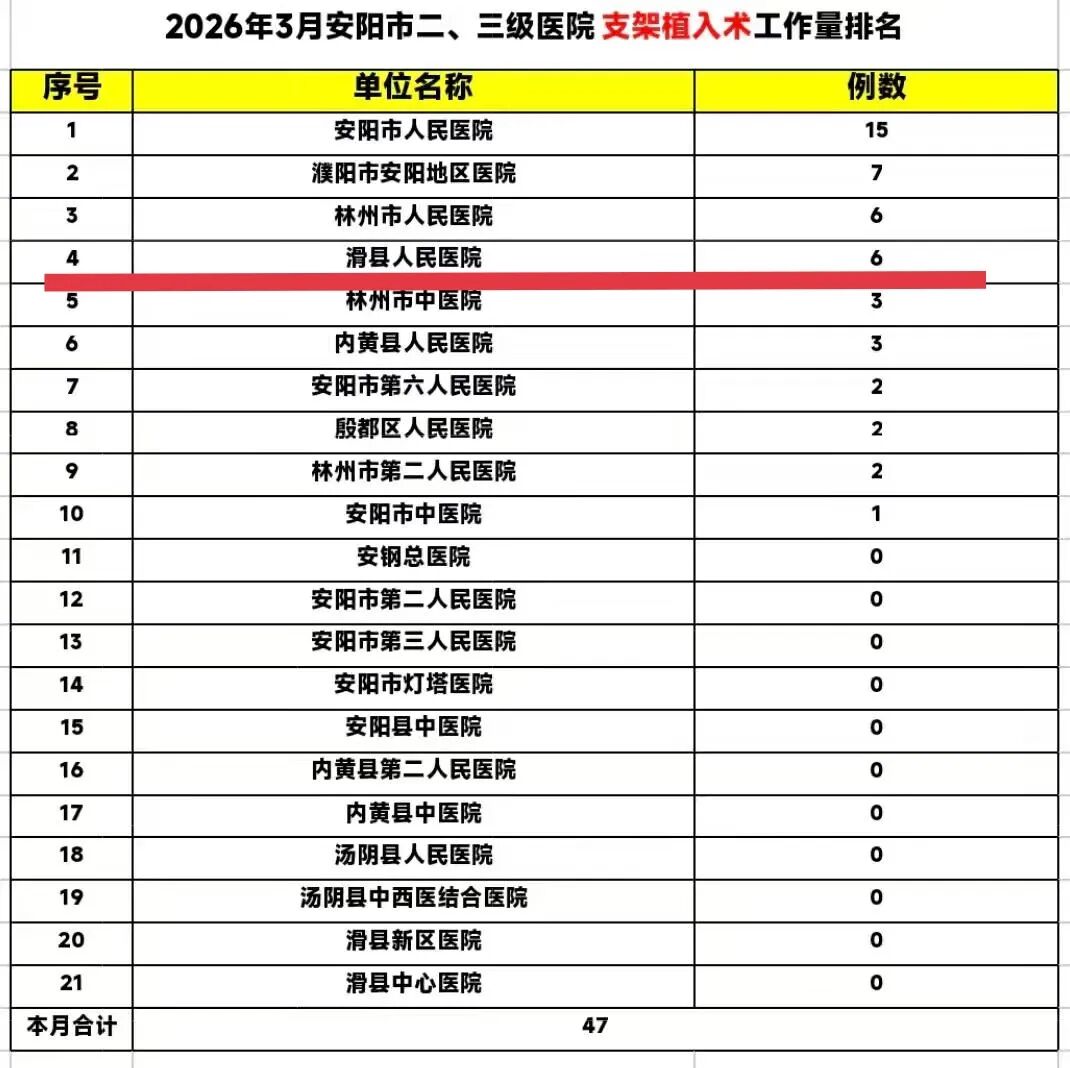 2026年3月安阳市二、三级医院 支架植入术工作量排名

| 序号 | 单位名称 | 例数 |
|---|---|---|
| 1 | 安阳市人民医院 | 15 |
| 2 | 濮阳市安阳地区医院 | 7 |
| 3 | 林州市人民医院 | 6 |
| 4 | 滑县人民医院 | 6 |
| 5 | 林州市中医院 | 3 |
| 6 | 内黄县人民医院 | 3 |
| 7 | 安阳市第六人民医院 | 2 |
| 8 | 殷都区人民医院 | 2 |
| 9 | 林州市第二人民医院 | 2 |
| 10 | 安阳市中医院 | 1 |
| 11 | 安钢总医院 | 0 |
| 12 | 安阳市第二人民医院 | 0 |
| 13 | 安阳市第三人民医院 | 0 |
| 14 | 安阳市灯塔医院 | 0 |
| 15 | 安阳县中医院 | 0 |
| 16 | 内黄县第二人民医院 | 0 |
| 17 | 内黄县中医院 | 0 |
| 18 | 汤阴县人民医院 | 0 |
| 19 | 汤阴县中西医结合医院 | 0 |
| 20 | 滑县新区医院 | 0 |
| 21 | 滑县中心医院 | 0 |
| 本月合计 | 47 | |